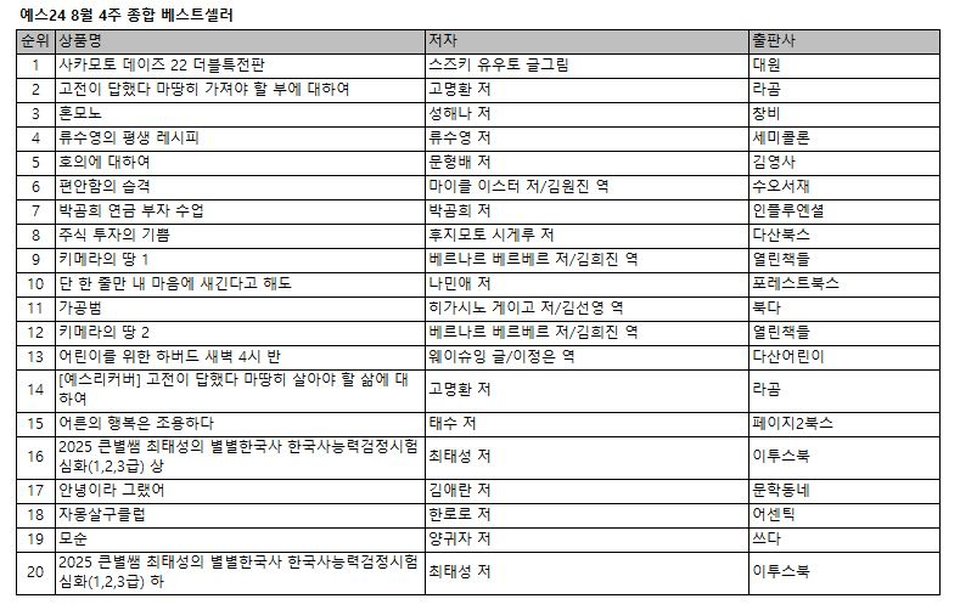 예스24 8월 4주 종합 베스트셀러

| 순위 | 상품명 | 저자 | 출판사 |
|---|---|---|---|
| 1 | 사카모토 데이즈 22 더블특전판 | 스즈키 유우토 글그림 | 대원 |
| 2 | 고전이 답했다 마땅히 가져야 할 부에 대하여 | 고명환 저 | 라곰 |
| 3 | 혼모노 | 성해나 저 | 창비 |
| 4 | 류수영의 평생 레시피 | 류수영 저 | 세미콜론 |
| 5 | 호의에 대하여 | 문형배 저 | 김영사 |
| 6 | 편안함의 습격 | 마이클 이스터 저/김원진 역 | 수오서재 |
| 7 | 박곰희 연금 부자 수업 | 박곰희 저 | 인플루엔셜 |
| 8 | 주식 투자의 기쁨 | 후지모토 시게루 저 | 다산북스 |
| 9 | 키메라의 땅 1 | 베르나르 베르베르 저/김희진 역 | 열린책들 |
| 10 | 단 한 줄만 내 마음에 새긴다고 해도 | 나민애 저 | 포레스트북스 |
| 11 | 가공범 | 히가시노 게이고 저/김선영 역 | 북다 |
| 12 | 키메라의 땅 2 | 베르나르 베르베르 저/김희진 역 | 열린책들 |
| 13 | 어린이를 위한 하버드 새벽 4시 반 | 웨이슈잉 글/이정은 역 | 다산어린이 |
| 14 | [예스리커버] 고전이 답했다 마땅히 살아야 할 삶에 대하여 | 고명환 저 | 라곰 |
| 15 | 어른의 행복은 조용하다 | 태수 저 | 페이지2북스 |
| 16 | 2025 큰별쌤 최태성의 별별한국사 한국사능력검정시험 심화(1,2,3급) 상 | 최태성 저 | 이투스북 |
| 17 | 안녕이라 그랬어 | 김애란 저 | 문학동네 |
| 18 | 자몽살구클럽 | 한로로 저 | 어센틱 |
| 19 | 모순 | 양귀자 저 | 쓰다 |
| 20 | 2025 큰별쌤 최태성의 별별한국사 한국사능력검정시험 심화(1,2,3급) 하 | 최태성 저 | 이투스북 |